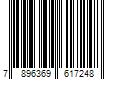 7 896369 617248